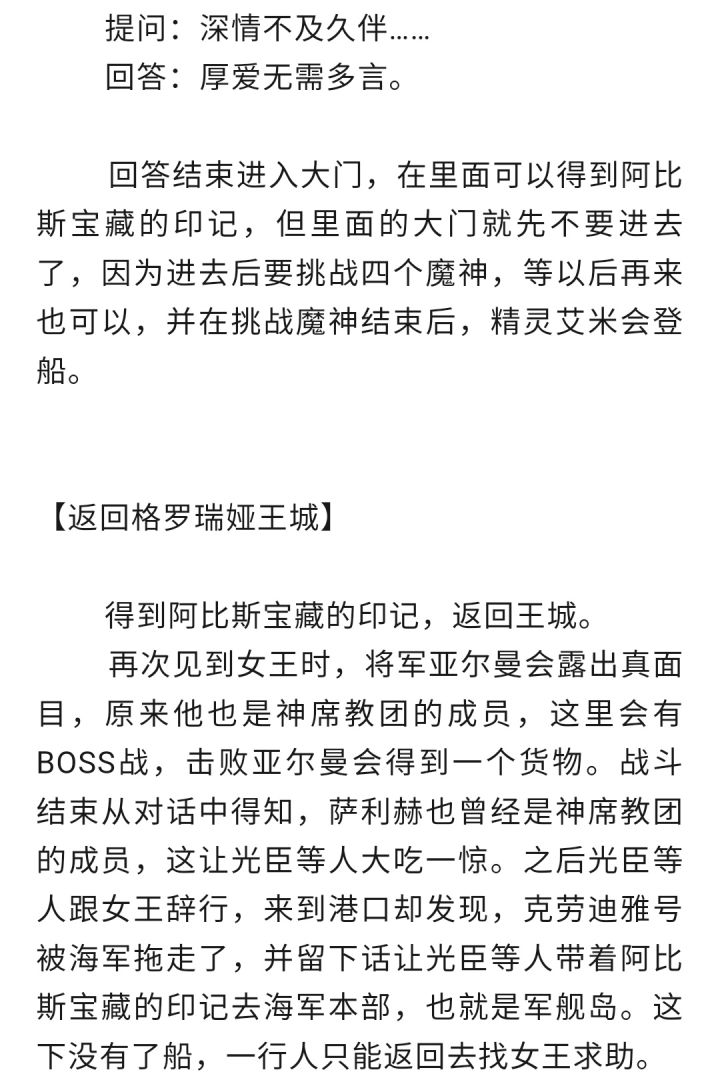 提问：深情不及久伴……
回答：厚爱无需多言。

回答结束进入大门，在里面可以得到阿比斯宝藏的印记，但里面的大门就先不要进去了，因为进去后要挑战四个魔神，等以后再来也可以，并在挑战魔神结束后，精灵艾米会登船。

【返回格罗瑞娅王城】

得到阿比斯宝藏的印记，返回王城。
再次见到女王时，将军亚尔曼会露出真面目，原来他也是神席教团的成员，这里会有BOSS战，击败亚尔曼会得到一个货物。战斗结束从对话中得知，萨利赫也曾经是神席教团的成员，这让光臣等人大吃一惊。之后光臣等人跟女王辞行，来到港口却发现，克劳迪雅号被海军拖走了，并留下话让光臣等人带着阿比斯宝藏的印记去海军本部，也就是军舰岛。这下没有了船，一行人只能返回去找女王求助。